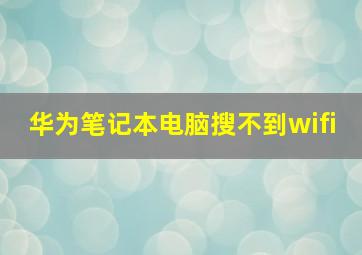 华为笔记本电脑搜不到wifi